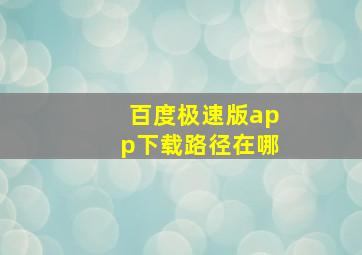 百度极速版app下载路径在哪